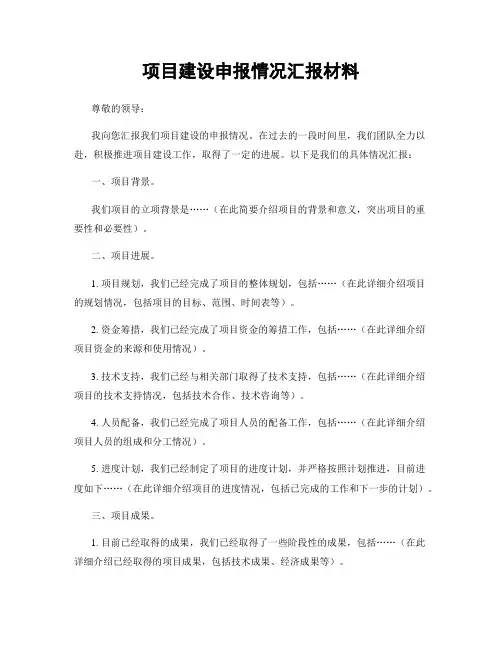 项目建设申报情况汇报材料

尊敬的领导：

我向您汇报我们项目建设的申报情况。在过去的一段时间里，我们团队全力以赴，积极推进项目建设工作，取得了一定的进展。以下是我们的具体情况汇报：

一、项目背景。

我们项目的立项背景是……（在此简要介绍项目的背景和意义，突出项目的重要性和必要性）。

二、项目进展。

1. 项目规划，我们已经完成了项目的整体规划，包括……（在此详细介绍项目的规划情况，包括项目的目标、范围、时间表等）。

2. 资金筹措，我们已经完成了项目资金的筹措工作，包括……（在此详细介绍项目资金的来源和使用情况）。

3. 技术支持，我们已经与相关部门取得了技术支持，包括……（在此详细介绍项目的技术支持情况，包括技术合作、技术咨询等）。

4. 人员配备，我们已经完成了项目人员的配备工作，包括……（在此详细介绍项目人员的组成和分工情况）。

5. 进度计划，我们已经制定了项目的进度计划，并严格按照计划推进，目前进度如下……（在此详细介绍项目的进度情况，包括已完成的工作和下一步的计划）。

三、项目成果。

1. 目前已经取得的成果，我们已经取得了一些阶段性的成果，包括……（在此详细介绍已经取得的项目成果，包括技术成果、经济成果等）。